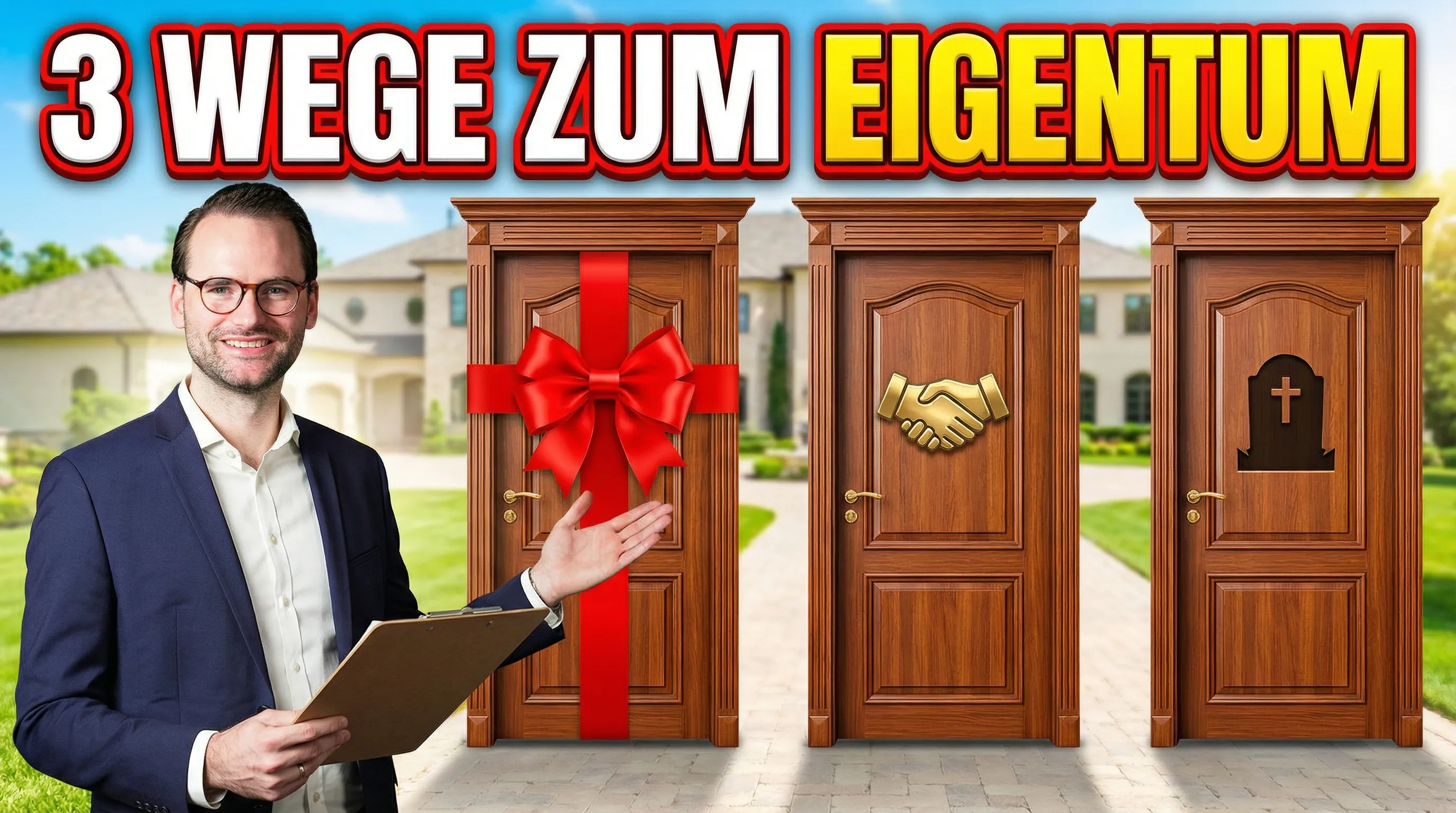 3 WEGE ZUM EIGENTUM